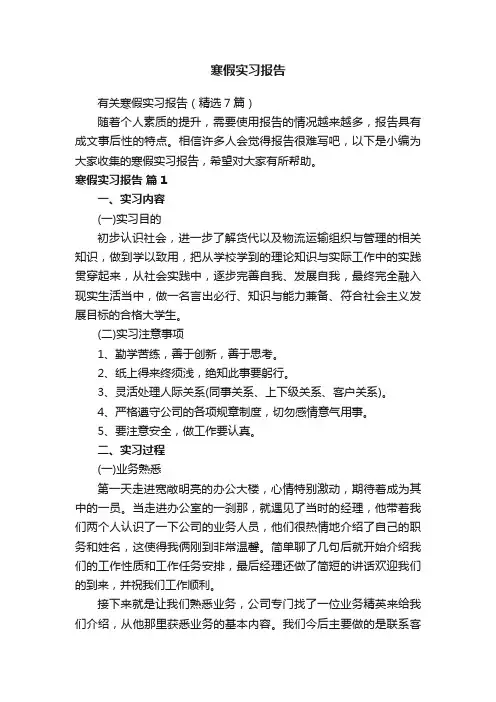 寒假实习报告

有关寒假实习报告（精选7篇）

随着个人素质的提升，需要使用报告的情况越来越多，报告具有成文事后性的特点。相信许多人会觉得报告很难写吧，以下是小编为大家收集的寒假实习报告，希望对大家有所帮助。

寒假实习报告 篇1

一、实习内容

(一)实习目的

初步认识社会，进一步了解货代以及物流运输组织与管理的相关知识，做到学以致用，把从学校学到的理论知识与实际工作中的实践贯穿起来，从社会实践中，逐步完善自我、发展自我，最终完全融入现实生活当中，做一名言出必行、知识与能力兼备、符合社会主义发展目标的合格大学生。

(二)实习注意事项

1、勤学苦练，善于创新，善于思考。

2、纸上得来终须浅，绝知此事要躬行。

3、灵活处理人际关系(同事关系、上下级关系、客户关系)。

4、严格遵守公司的各项规章制度，切勿感情意气用事。

5、要注意安全，做工作要认真。

二、实习过程

(一)业务熟悉

第一天走进宽敞明亮的办公大楼，心情特别激动，期待着成为其中的一员。当走进办公室的一刹那，就遇见了当时的经理，他带着我们两个人认识了一下公司的业务人员，他们很热情地介绍了自己的职务和姓名，这使得我俩刚到非常温馨。简单聊了几句后就开始介绍我们的工作性质和工作任务安排，最后经理还做了简短的讲话欢迎我们的到来，并祝我们工作顺利。

接下来就是让我们熟悉业务，公司专门找了一位业务精英来给我们介绍，从他那里获悉业务的基本内容。我们今后主要做的是联系客